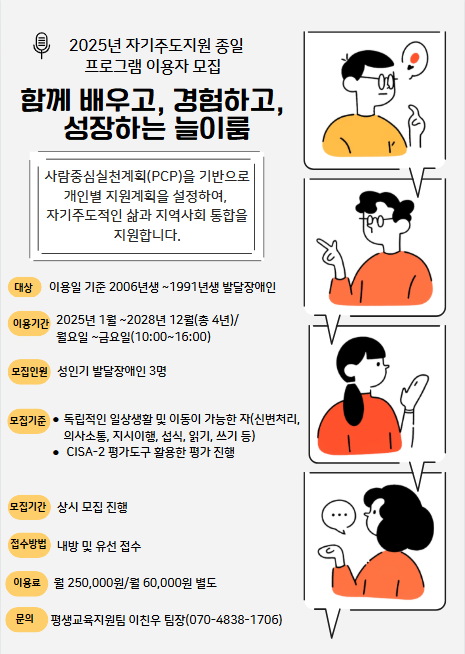 2025년 자기주도지원 종일 프로그램 이용자 모집

함께 배우고, 경험하고, 성장하는 늘이룸

사람중심실천계획(PCP)을 기반으로 개인별 지원계획을 설정하여, 자기주도적인 삶과 지역사회 통합을 지원합니다.

대상 이용일 기준 2006년생 ~1991년생 발달장애인

이용기간 2025년 1월 ~2028년 12월(총 4년)/ 월요일 ~금요일(10:00~16:00)

모집인원 성인기 발달장애인 3명

모집기준
• 독립적인 일상생활 및 이동이 가능한 자(신변처리, 의사소통, 지시이행, 섭식, 읽기, 쓰기 등)
• CISA-2 평가도구 활용한 평가 진행

모집기간 상시 모집 진행

접수방법 내방 및 유선 접수

이용료 월 250,000원/월 60,000원 별도

문의 평생교육지원팀 이친우 팀장(070-4838-1706)